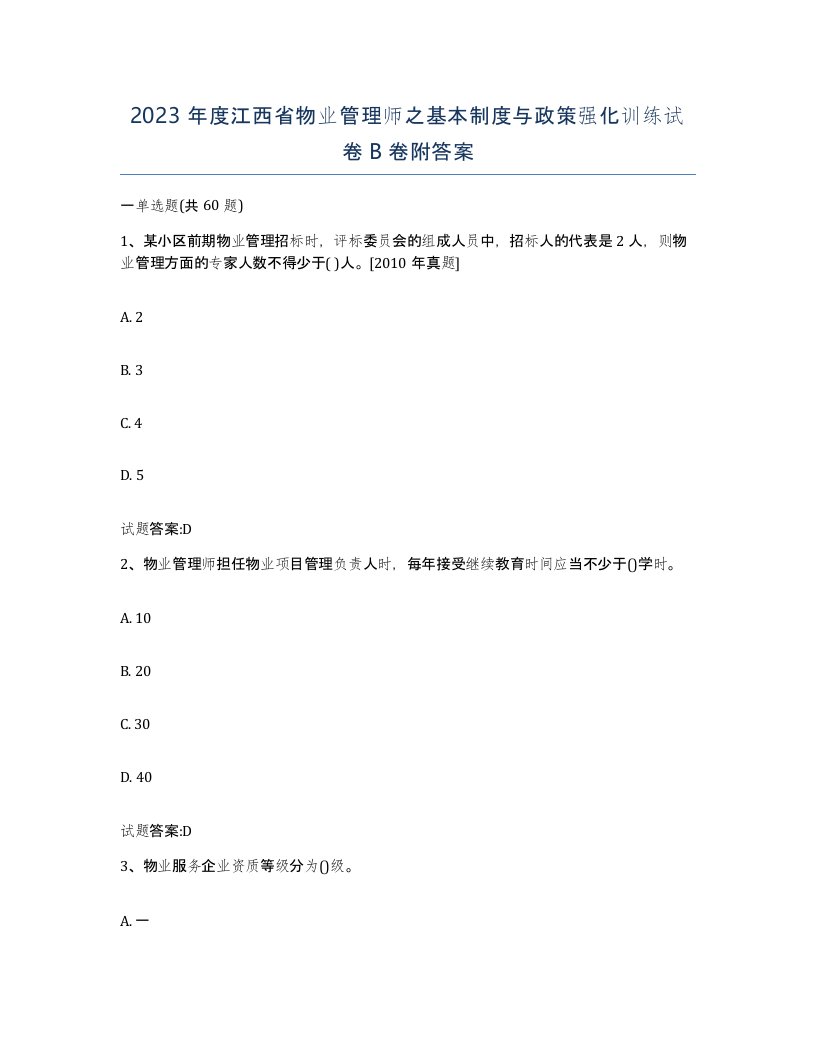 2023 年度江西省物业管理师之基本制度与政策强化训练试卷 B 卷附答案

一单选题(共 60 题)

1、某小区前期物业管理招标时，评标委员会的组成人员中，招标人的代表是 2 人，则物业管理方面的专家人数不得少于( )人。[2010 年真题]

A. 2

B. 3

C. 4

D. 5

试题答案:D

2、物业管理师担任物业项目管理负责人时，每年接受继续教育时间应当不少于()学时。

A. 10

B. 20

C. 30

D. 40

试题答案:D

3、物业服务企业资质等级分为()级。

A. 一